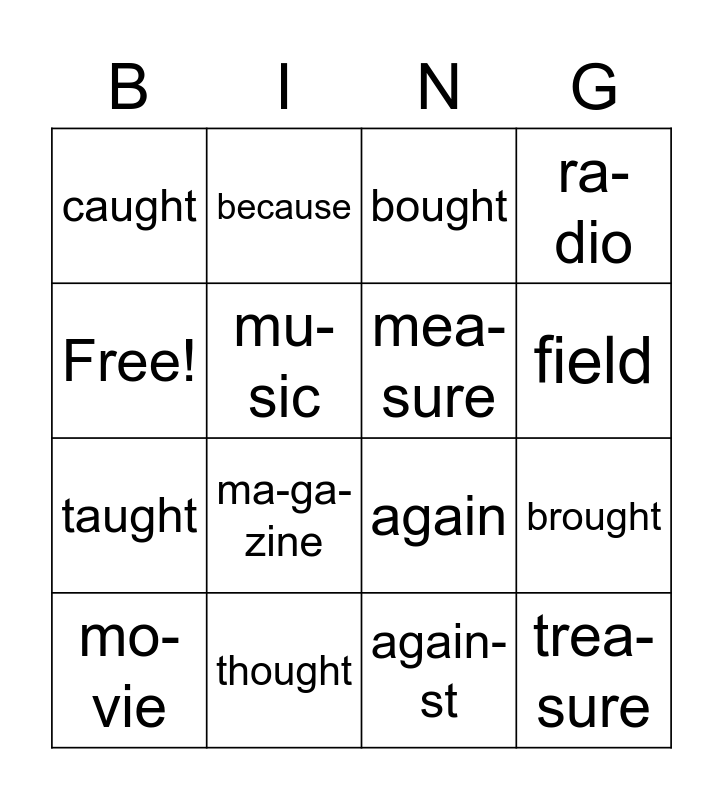 | B | I | N | G |
|---|---|---|---|
| caught | because | bought | ra-dio |
| Free! | mu-sic | mea-sure | field |
| taught | ma-ga-zine | again | brought |
| mo-vie | thought | again-st | trea-sure |